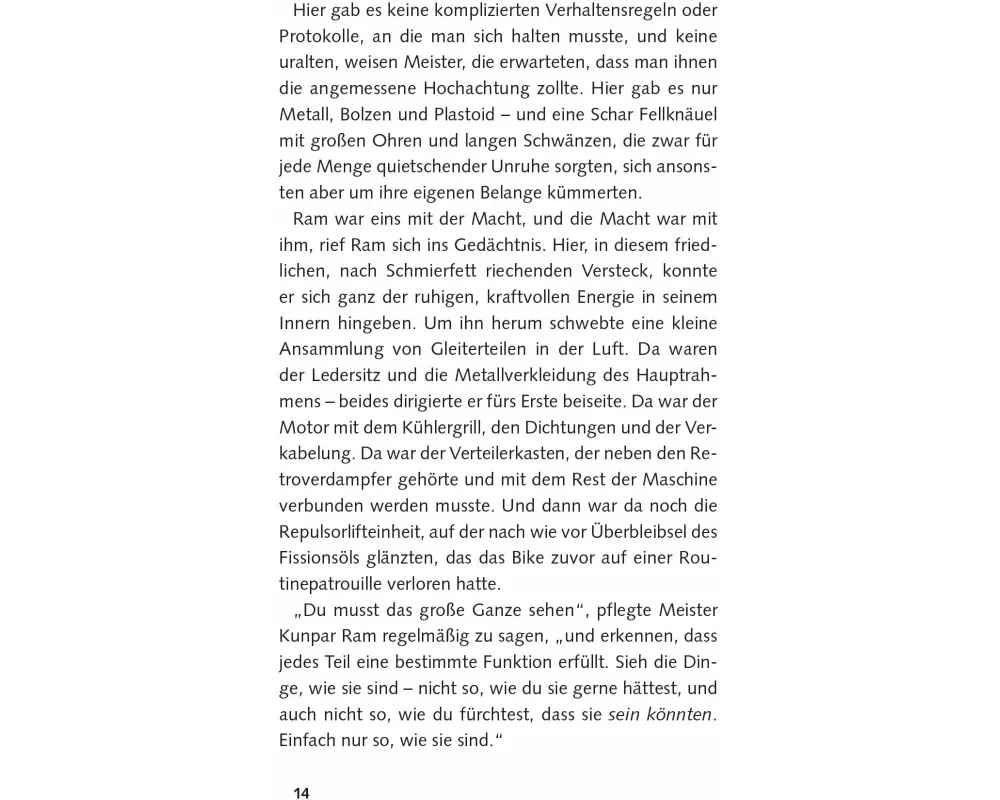 Hier gab es keine komplizierten Verhaltensregeln oder Protokolle, an die man sich halten musste, und keine uralten, weisen Meister, die erwarteten, dass man ihnen die angemessene Hochachtung zollte. Hier gab es nur Metall, Bolzen und Plastoid – und eine Schar Fellknäuel mit großen Ohren und langen Schwänzen, die zwar für jede Menge quietschender Unruhe sorgten, sich ansonsten aber um ihre eigenen Belange kümmerten.

Ram war eins mit der Macht, und die Macht war mit ihm, rief Ram sich ins Gedächtnis. Hier, in diesem friedlichen, nach Schmierfett riechenden Versteck, konnte er sich ganz der ruhigen, kraftvollen Energie in seinem Innern hingeben. Um ihn herum schwebte eine kleine Ansammlung von Gleiterteilen in der Luft. Da waren der Ledersitz und die Metallverkleidung des Hauptrahmens – beides dirigierte er fürs Erste beiseite. Da war der Motor mit dem Kühlergrill, den Dichtungen und der Verkabelung. Da war der Verteilerkasten, der neben den Retroverdampfer gehörte und mit dem Rest der Maschine verbunden werden musste. Und dann war da noch die Repulsorlifteinheit, auf der nach wie vor Überbleibsel des Fissionsöls glänzten, das das Bike zuvor auf einer Routinepatrouille verloren hatte.

„Du musst das große Ganze sehen“, pflegte Meister Kunpar Ram regelmäßig zu sagen, „und erkennen, dass jedes Teil eine bestimmte Funktion erfüllt. Sieh die Dinge, wie sie sind – nicht so, wie du sie gerne hättest, und auch nicht so, wie du fürchtest, dass sie sein könnten. Einfach nur so, wie sie sind.“

14